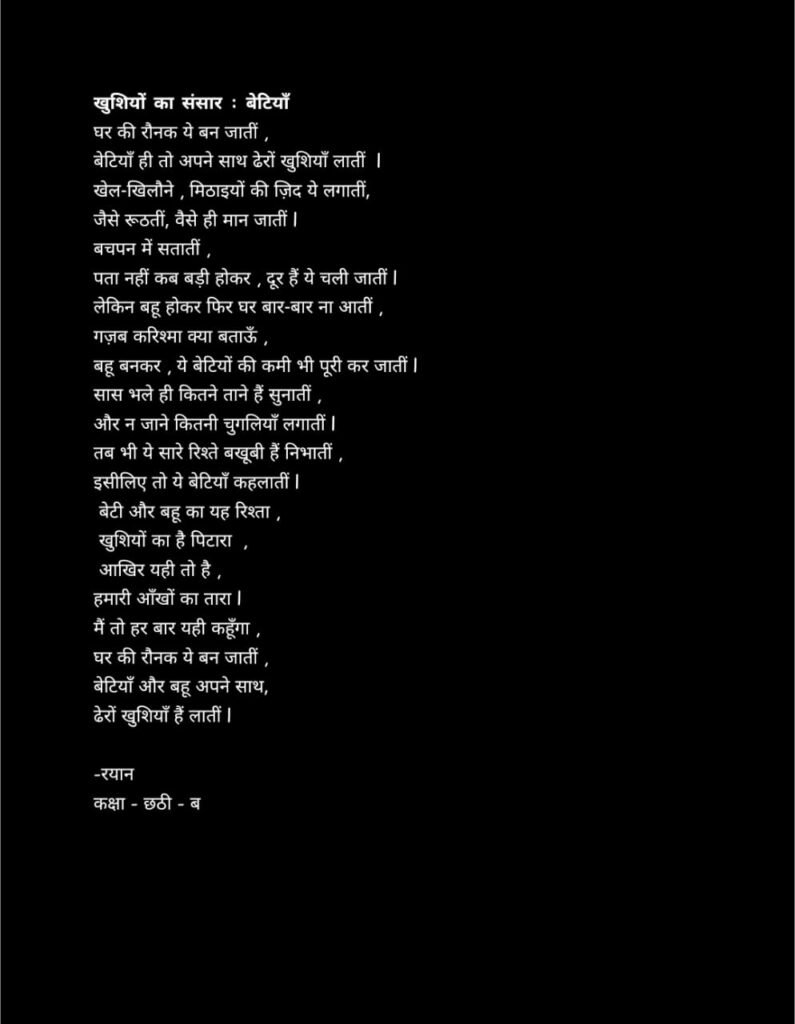 खुशियों का संसार : बेटियाँ
घर की रौनक ये बन जातीं ,
बेटियाँ ही तो अपने साथ ढेरों खुशियाँ लातीं ।
खेल-खिलौने , मिठाइयों की ज़िद ये लगातीं,
जैसे रूठतीं, वैसे ही मान जातीं ।
बचपन में सतातीं ,
पता नहीं कब बड़ी होकर , दूर हैं ये चली जातीं ।
लेकिन बहू होकर फिर घर बार-बार ना आतीं ,
गज़ब करिश्मा क्या बताऊँ ,
बहू बनकर , ये बेटियों की कमी भी पूरी कर जातीं ।
सास भले ही कितने ताने हैं सुनातीं ,
और न जाने कितनी चुगलियाँ लगातीं ।
तब भी ये सारे रिश्ते बखूबी हैं निभातीं ,
इसीलिए तो ये बेटियाँ कहलातीं ।
बेटी और बहू का यह रिश्ता ,
खुशियों का है पिटारा ,
आखिर यही तो है ,
हमारी आँखों का तारा ।
मैं तो हर बार यही कहूँगा ,
घर की रौनक ये बन जातीं ,
बेटियाँ और बहू अपने साथ,
ढेरों खुशियाँ हैं लातीं ।

-रयान
कक्षा - छठी - ब